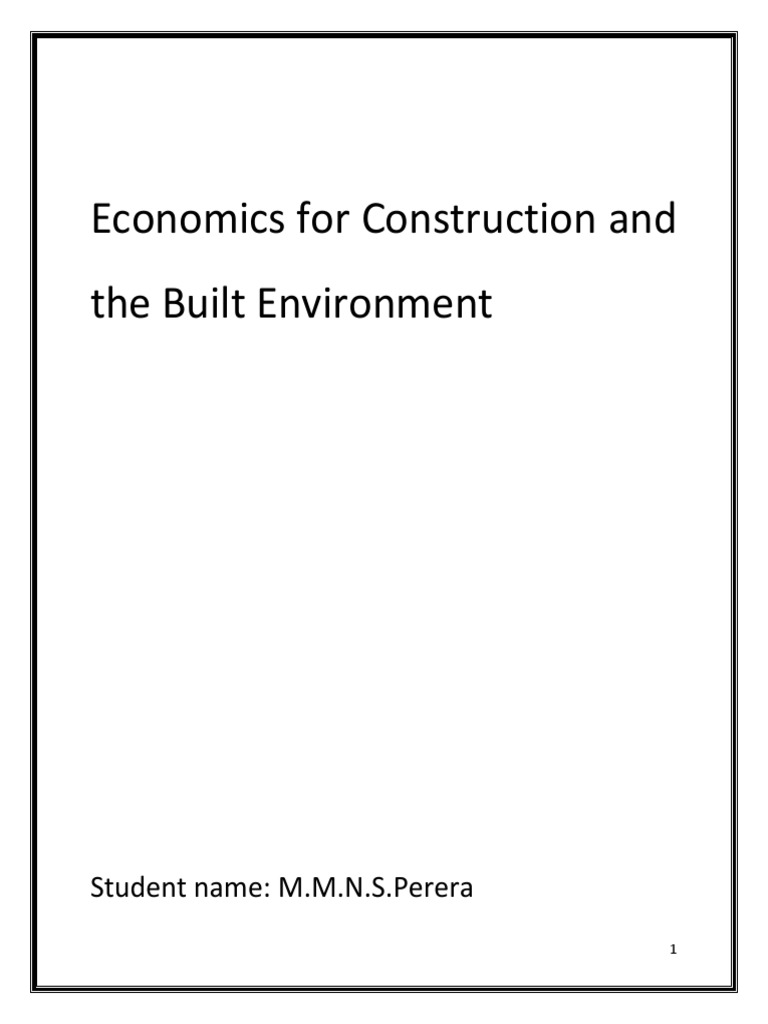 Economics for Construction and the Built Environment

Student name: M.M.N.S.Perera

1